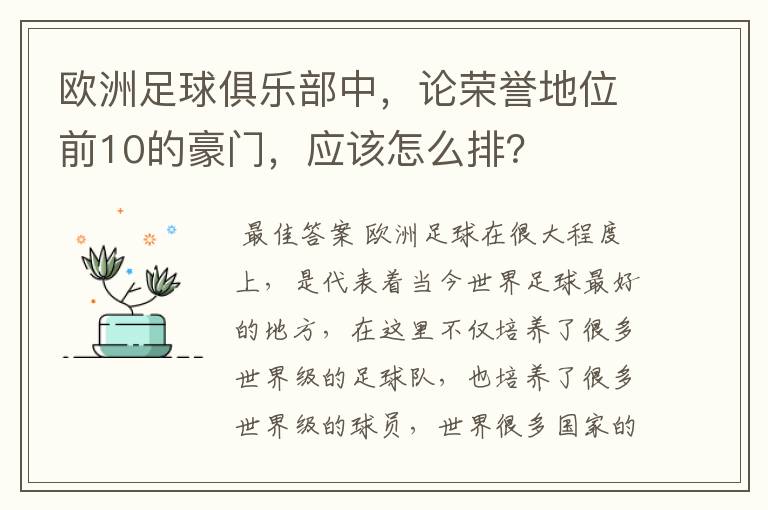 欧洲足球俱乐部中，论荣誉地位前10的豪门，应该怎么排？

最佳答案 欧洲足球在很大程度上，是代表着当今世界足球最好的地方，在这里不仅培养了很多世界级的足球队，也培养了很多世界级的球员，世界很多国家的